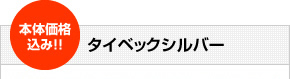 本体価格込み!!

タイベックシルバー